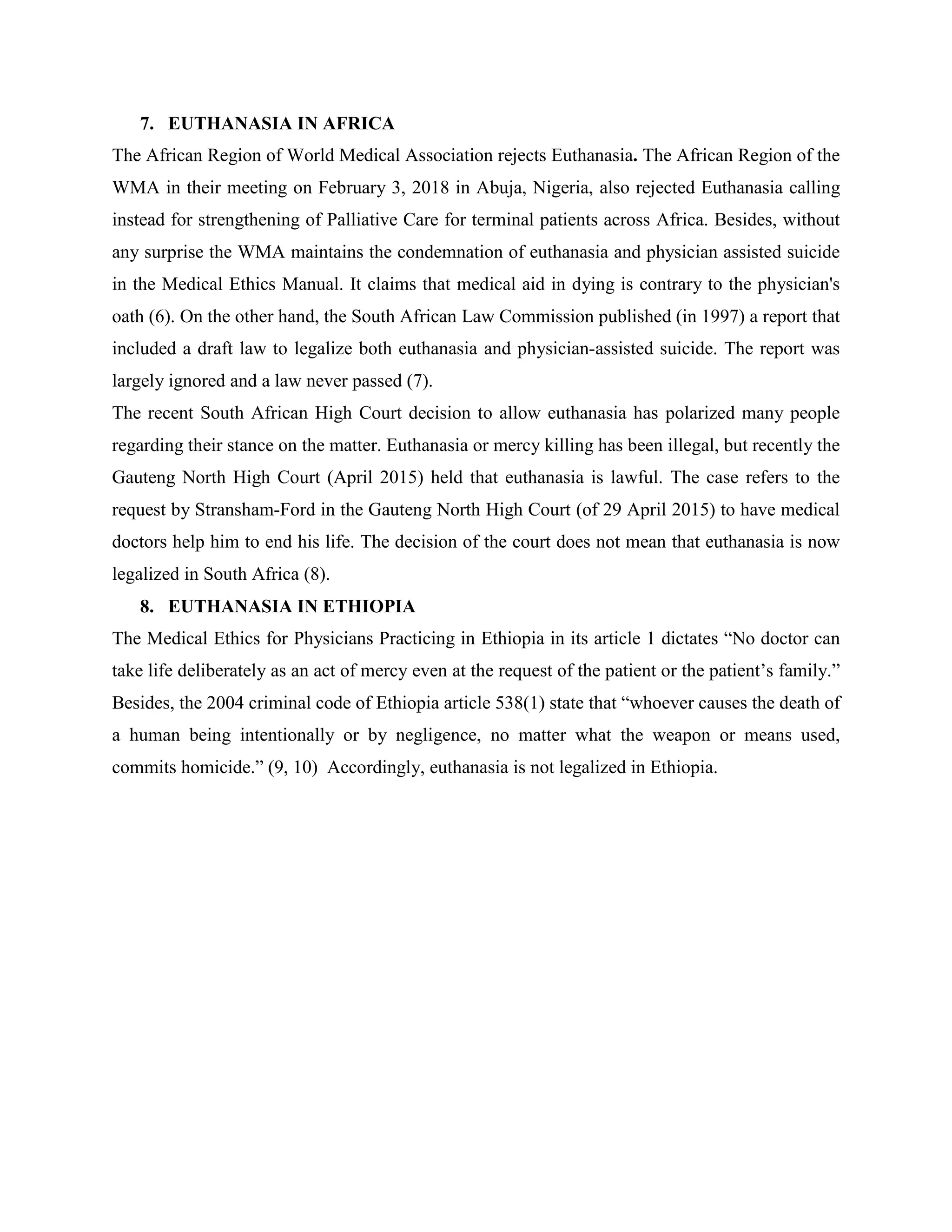 7. EUTHANASIA IN AFRICA

The African Region of World Medical Association rejects Euthanasia. The African Region of the WMA in their meeting on February 3, 2018 in Abuja, Nigeria, also rejected Euthanasia calling instead for strengthening of Palliative Care for terminal patients across Africa. Besides, without any surprise the WMA maintains the condemnation of euthanasia and physician assisted suicide in the Medical Ethics Manual. It claims that medical aid in dying is contrary to the physician's oath (6). On the other hand, the South African Law Commission published (in 1997) a report that included a draft law to legalize both euthanasia and physician-assisted suicide. The report was largely ignored and a law never passed (7).

The recent South African High Court decision to allow euthanasia has polarized many people regarding their stance on the matter. Euthanasia or mercy killing has been illegal, but recently the Gauteng North High Court (April 2015) held that euthanasia is lawful. The case refers to the request by Stransham-Ford in the Gauteng North High Court (of 29 April 2015) to have medical doctors help him to end his life. The decision of the court does not mean that euthanasia is now legalized in South Africa (8).

8. EUTHANASIA IN ETHIOPIA

The Medical Ethics for Physicians Practicing in Ethiopia in its article 1 dictates “No doctor can take life deliberately as an act of mercy even at the request of the patient or the patient’s family.” Besides, the 2004 criminal code of Ethiopia article 538(1) state that “whoever causes the death of a human being intentionally or by negligence, no matter what the weapon or means used, commits homicide.” (9, 10) Accordingly, euthanasia is not legalized in Ethiopia.